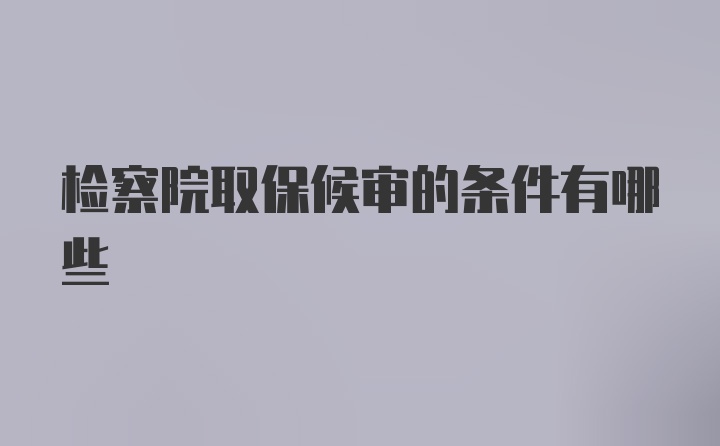 检察院取保候审的条件有哪些